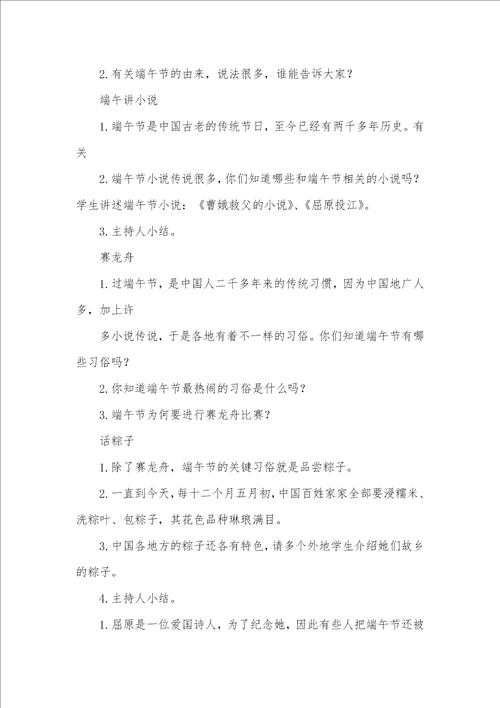 2. 有关端午节的由来，说法很多，谁能告诉大家？

端午讲小说

1. 端午节是中国古老的传统节日，至今已经有两千多年历史。有关

2. 端午节小说传说很多，你们知道哪些和端午节相关的小说吗？学生讲述端午节小说：《曹娥救父的小说》、《屈原投江》。

3. 主持人小结。

赛龙舟

1. 过端午节，是中国人二千多年来的传统习惯，因为中国地广人多，加上许

多小说传说，于是各地有着不一样的习俗。你们知道端午节有哪些习俗吗？

2. 你知道端午节最热闹的习俗是什么吗？

3. 端午节为何要进行赛龙舟比赛？

话粽子

1. 除了赛龙舟，端午节的关键习俗就是品尝粽子。

2. 一直到今天，每十二个月五月初，中国百姓家家全部要浸糯米、洗粽叶、包粽子，其花色品种琳琅满目。

3. 中国各地方的粽子还各有特色，请多个外地学生介绍她们故乡的粽子。

4. 主持人小结。

1. 屈原是一位爱国诗人，为了纪念她，因此有些人把端午节还被